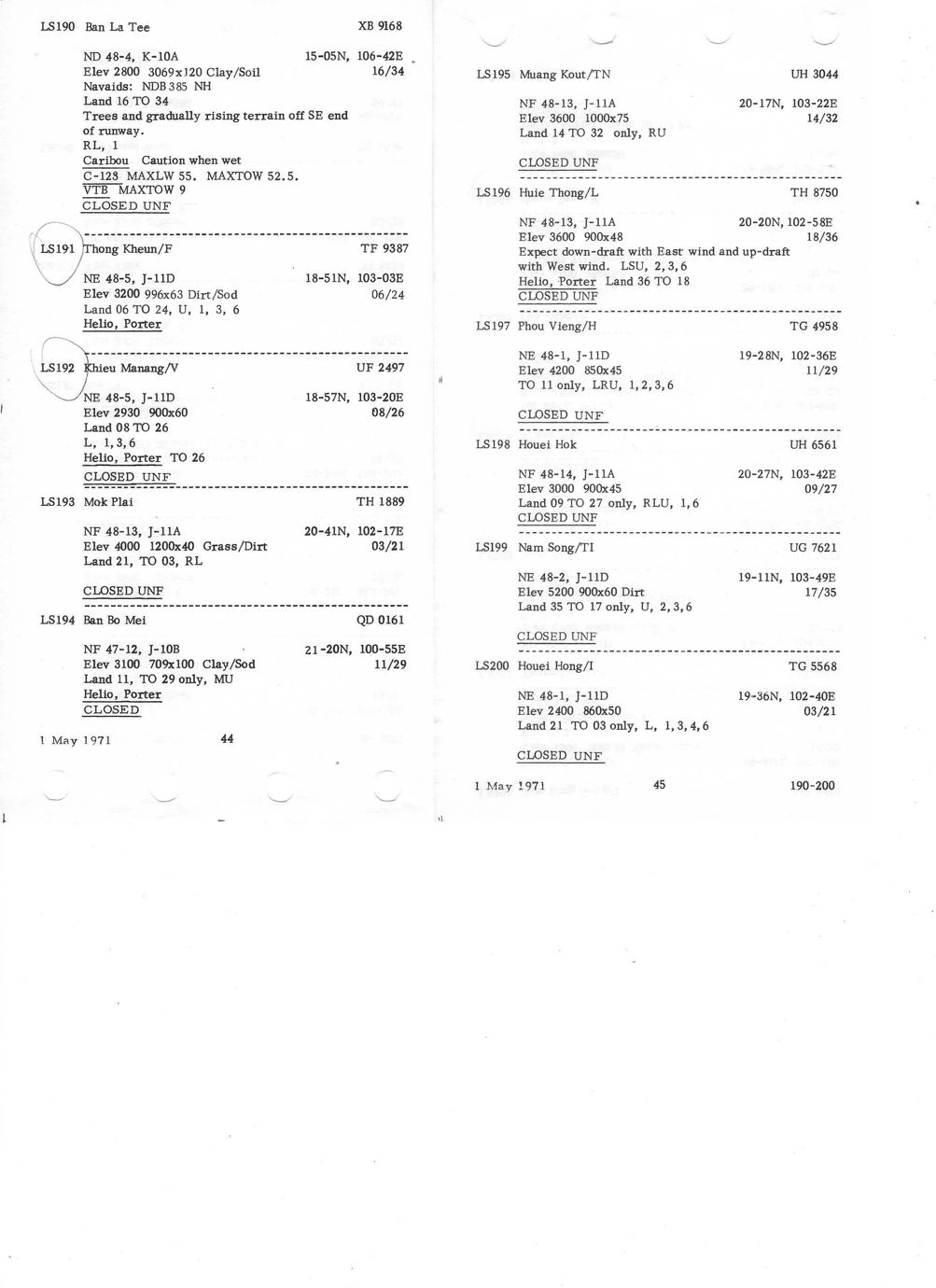 LS190 Ban La Tee XB 9168

ND 48-4, K-10A 15-05N, 106-42E
Elev 2800 3069x120 Clay/Soil 16/34
Navaids: NDB 385 NH
Land 16 TO 34
Trees and gradually rising terrain off SE end of runway.
RL, 1
Caribou Caution when wet
C-123 MAXLW 55. MAXTOW 52.5.
VTB MAXTOW 9
CLOSED UNF

LS191 Thong Kheun/F TF 9387

NE 48-5, J-11D 18-51N, 103-03E
Elev 3200 996x63 Dirt/Sod 06/24
Land 06 TO 24, U, 1, 3, 6
Helio, Porter

LS192 Khieu Manang/V UF 2497

NE 48-5, J-11D 18-57N, 103-20E
Elev 2930 900x60 08/26
Land 08 TO 26
L, 1,3,6
Helio, Porter TO 26
CLOSED UNF

LS193 Mok Plai TH 1889

NF 48-13, J-11A 20-41N, 102-17E
Elev 4000 1200x40 Grass/Dirt 03/21
Land 21, TO 03, RL

CLOSED UNF

LS194 Ban Bo Mei QD 0161

NF 47-12, J-10B 21-20N, 100-55E
Elev 3100 709x100 Clay/Sod 11/29
Land 11, TO 29 only, MU
Helio, Porter
CLOSED

1 May 1971 44

LS195 Muang Kout/TN UH 3044

NF 48-13, J-11A 20-17N, 103-22E
Elev 3600 1000x75 14/32
Land 14 TO 32 only, RU

CLOSED UNF

LS196 Huie Thong/L TH 8750

NF 48-13, J-11A 20-20N, 102-58E
Elev 3600 900x48 18/36
Expect down-draft with East wind and up-draft with West wind. LSU, 2,3,6
Helio, Porter Land 36 TO 18
CLOSED UNF

LS197 Phou Vieng/H TG 4958

NE 48-1, J-11D 19-28N, 102-36E
Elev 4200 850x45 11/29
TO 11 only, LRU, 1,2,3,6

CLOSED UNF

LS198 Houei Hok UH 6561

NF 48-14, J-11A 20-27N, 103-42E
Elev 3000 900x45 09/27
Land 09 TO 27 only, RLU, 1,6
CLOSED UNF

LS199 Nam Song/TI UG 7621

NE 48-2, J-11D 19-11N, 103-49E
Elev 5200 900x60 Dirt 17/35
Land 35 TO 17 only, U, 2,3,6

CLOSED UNF

LS200 Houei Hong/I TG 5568

NE 48-1, J-11D 19-36N, 102-40E
Elev 2400 860x50 03/21
Land 21 TO 03 only, L, 1,3,4,6

CLOSED UNF

1 May 1971 45 190-200